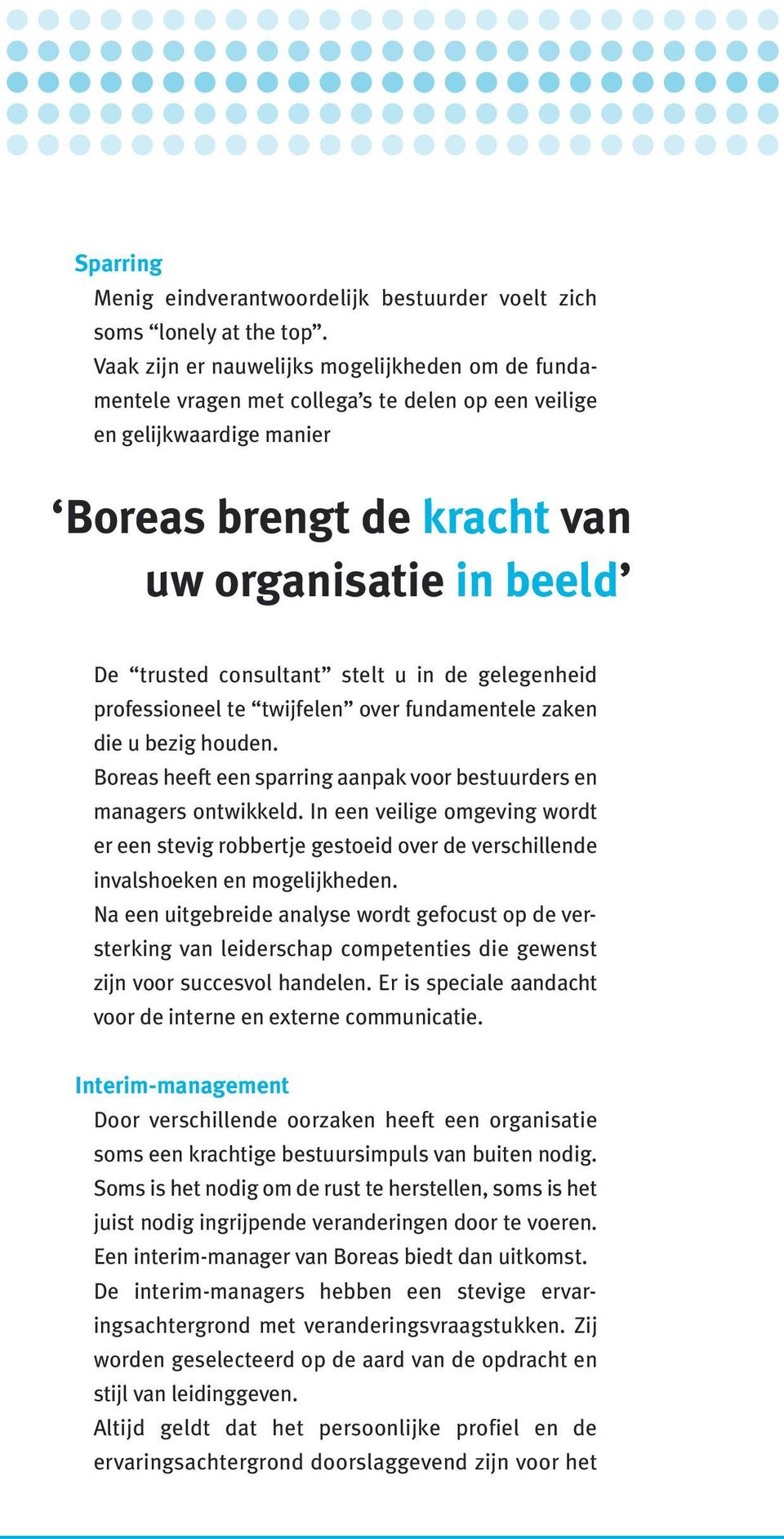 Sparring

Menig eindverantwoordelijk bestuurder voelt zich soms “lonely at the top”.
Vaak zijn er nauwelijks mogelijkheden om de fundamentele vragen met collega’s te delen op een veilige en gelijkwaardige manier

‘Boreas brengt de kracht van uw organisatie in beeld’

De “trusted consultant” stelt u in de gelegenheid professioneel te “twijfelen” over fundamentele zaken die u bezig houden.
Boreas heeft een sparring aanpak voor bestuurders en managers ontwikkeld. In een veilige omgeving wordt er een stevig robbertje gestoeid over de verschillende invalshoeken en mogelijkheden.
Na een uitgebreide analyse wordt gefocust op de versterking van leiderschap competenties die gewenst zijn voor succesvol handelen. Er is speciale aandacht voor de interne en externe communicatie.

Interim-management

Door verschillende oorzaken heeft een organisatie soms een krachtige bestuursimpuls van buiten nodig. Soms is het nodig om de rust te herstellen, soms is het juist nodig ingrijpende veranderingen door te voeren. Een interim-manager van Boreas biedt dan uitkomst.
De interim-managers hebben een stevige ervaringsachtergrond met veranderingsvraagstukken. Zij worden geselecteerd op de aard van de opdracht en stijl van leidinggeven.
Altijd geldt dat het persoonlijke profiel en de ervaringsachtergrond doorslaggevend zijn voor het